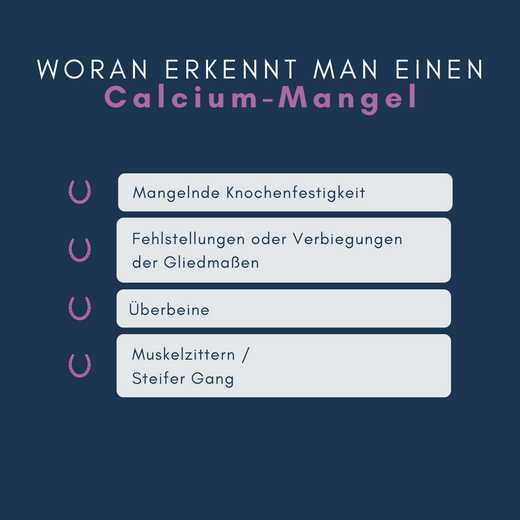 WORAN ERKENNT MAN EINEN
Calcium-Mangel

Mangelnde Knochenfestigkeit

Fehlstellungen oder Verbiegungen der Gliedmaßen

Überbeine

Muskelzittern / Steifer Gang